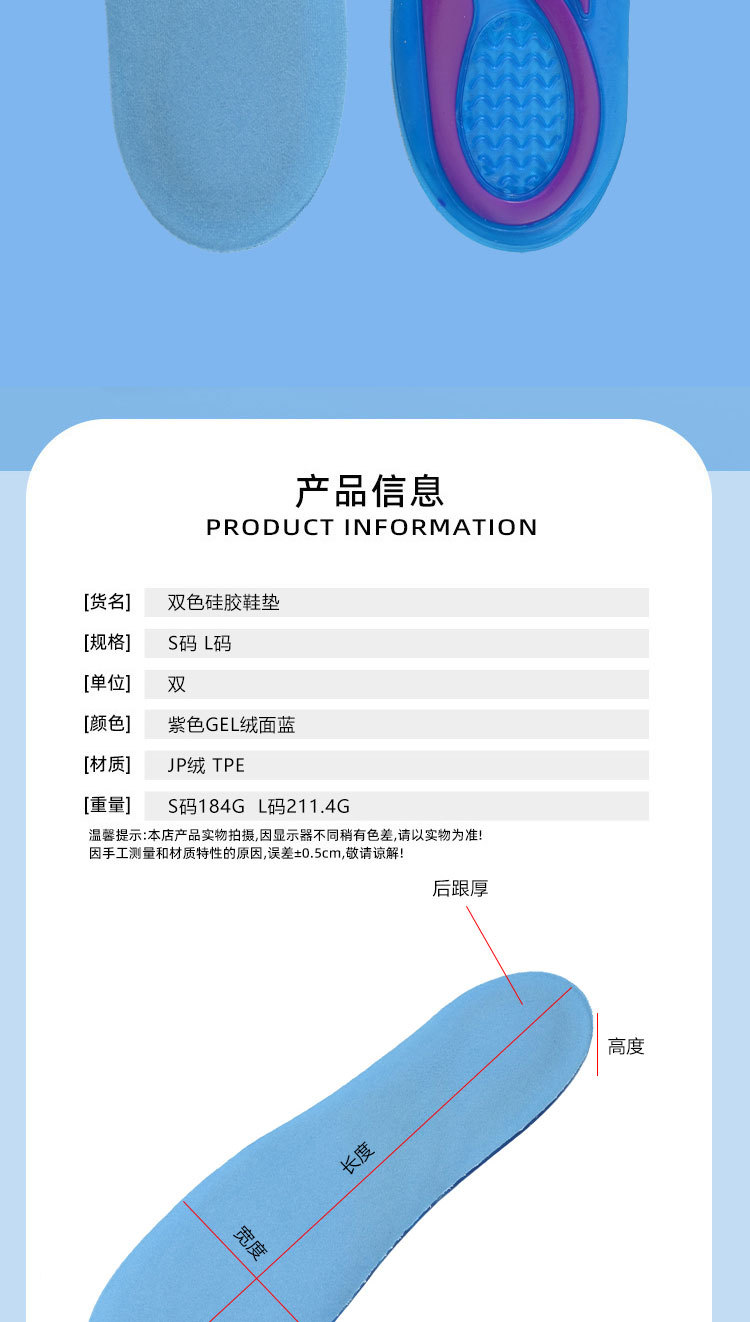 产品信息
PRODUCT INFORMATION

[货名] 双色硅胶鞋垫
[规格] S码 L码
[单位] 双
[颜色] 紫色GEL绒面蓝
[材质] JP绒 TPE
[重量] S码184G L码211.4G

温馨提示:本店产品实物拍摄,因显示器不同稍有色差,请以实物为准!
因手工测量和材质特性的原因,误差±0.5cm,敬请谅解!

后跟厚

高度

长度

宽度